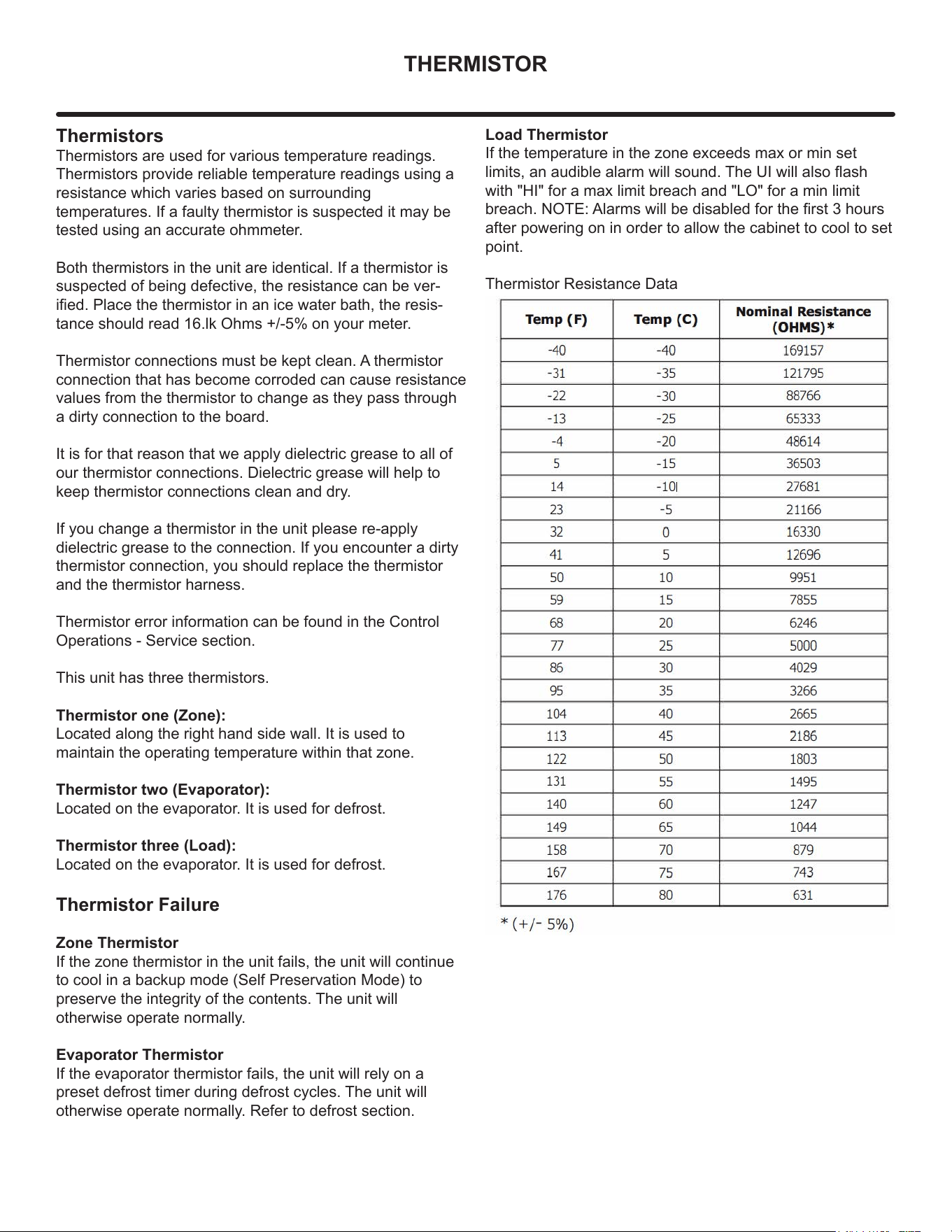 THERMISTOR

Thermistors

Thermistors are used for various temperature readings. Thermistors provide reliable temperature readings using a resistance which varies based on surrounding temperatures. If a faulty thermistor is suspected it may be tested using an accurate ohmmeter.

Both thermistors in the unit are identical. If a thermistor is suspected of being defective, the resistance can be verified. Place the thermistor in an ice water bath, the resistance should read 16.lk Ohms +/-5% on your meter.

Thermistor connections must be kept clean. A thermistor connection that has become corroded can cause resistance values from the thermistor to change as they pass through a dirty connection to the board.

It is for that reason that we apply dielectric grease to all of our thermistor connections. Dielectric grease will help to keep thermistor connections clean and dry.

If you change a thermistor in the unit please re-apply dielectric grease to the connection. If you encounter a dirty thermistor connection, you should replace the thermistor and the thermistor harness.

Thermistor error information can be found in the Control Operations - Service section.

This unit has three thermistors.

Thermistor one (Zone):
Located along the right hand side wall. It is used to maintain the operating temperature within that zone.

Thermistor two (Evaporator):
Located on the evaporator. It is used for defrost.

Thermistor three (Load):
Located on the evaporator. It is used for defrost.

Thermistor Failure

Zone Thermistor
If the zone thermistor in the unit fails, the unit will continue to cool in a backup mode (Self Preservation Mode) to preserve the integrity of the contents. The unit will otherwise operate normally.

Evaporator Thermistor
If the evaporator thermistor fails, the unit will rely on a preset defrost timer during defrost cycles. The unit will otherwise operate normally. Refer to defrost section.

Load Thermistor
If the temperature in the zone exceeds max or min set limits, an audible alarm will sound. The UI will also flash with "HI" for a max limit breach and "LO" for a min limit breach. NOTE: Alarms will be disabled for the first 3 hours after powering on in order to allow the cabinet to cool to set point.

Thermistor Resistance Data

| Temp (F) | Temp (C) | Nominal Resistance (OHMS)* |
|---|---|---|
| -40 | -40 | 169157 |
| -31 | -35 | 121795 |
| -22 | -30 | 88766 |
| -13 | -25 | 65333 |
| -4 | -20 | 48614 |
| 5 | -15 | 36503 |
| 14 | -10 | 27681 |
| 23 | -5 | 21166 |
| 32 | 0 | 16330 |
| 41 | 5 | 12696 |
| 50 | 10 | 9951 |
| 59 | 15 | 7855 |
| 68 | 20 | 6246 |
| 77 | 25 | 5000 |
| 86 | 30 | 4029 |
| 95 | 35 | 3266 |
| 104 | 40 | 2665 |
| 113 | 45 | 2186 |
| 122 | 50 | 1803 |
| 131 | 55 | 1495 |
| 140 | 60 | 1247 |
| 149 | 65 | 1044 |
| 158 | 70 | 879 |
| 167 | 75 | 743 |
| 176 | 80 | 631 |

* (+/- 5%)